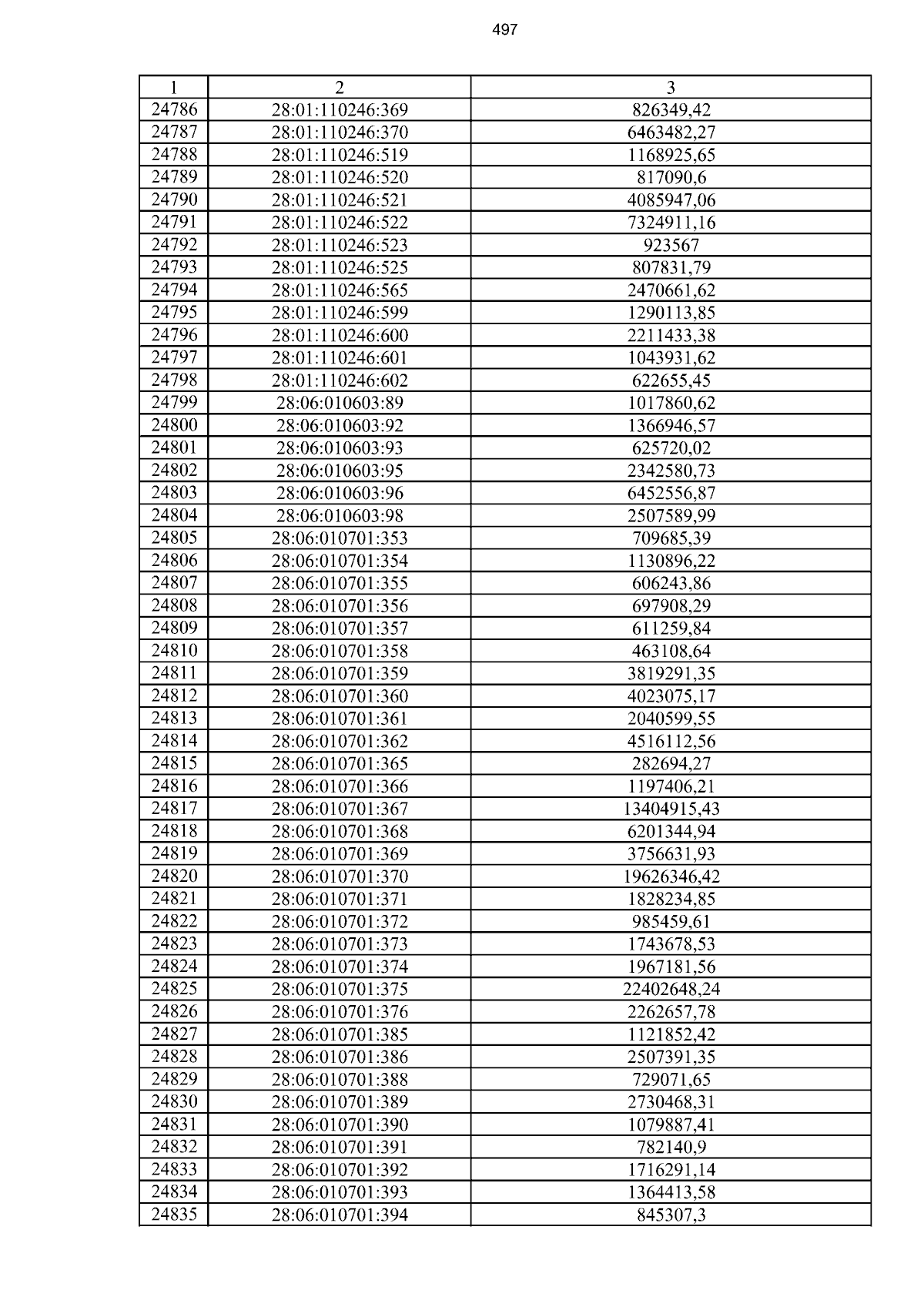 497

| 1 | 2 | 3 |
|---|---|---|
| 24786 | 28:01:110246:369 | 826349,42 |
| 24787 | 28:01:110246:370 | 6463482,27 |
| 24788 | 28:01:110246:519 | 1168925,65 |
| 24789 | 28:01:110246:520 | 817090,6 |
| 24790 | 28:01:110246:521 | 4085947,06 |
| 24791 | 28:01:110246:522 | 7324911,16 |
| 24792 | 28:01:110246:523 | 923567 |
| 24793 | 28:01:110246:525 | 807831,79 |
| 24794 | 28:01:110246:565 | 2470661,62 |
| 24795 | 28:01:110246:599 | 1290113,85 |
| 24796 | 28:01:110246:600 | 2211433,38 |
| 24797 | 28:01:110246:601 | 1043931,62 |
| 24798 | 28:01:110246:602 | 622655,45 |
| 24799 | 28:06:010603:89 | 1017860,62 |
| 24800 | 28:06:010603:92 | 1366946,57 |
| 24801 | 28:06:010603:93 | 625720,02 |
| 24802 | 28:06:010603:95 | 2342580,73 |
| 24803 | 28:06:010603:96 | 6452556,87 |
| 24804 | 28:06:010603:98 | 2507589,99 |
| 24805 | 28:06:010701:353 | 709685,39 |
| 24806 | 28:06:010701:354 | 1130896,22 |
| 24807 | 28:06:010701:355 | 606243,86 |
| 24808 | 28:06:010701:356 | 697908,29 |
| 24809 | 28:06:010701:357 | 611259,84 |
| 24810 | 28:06:010701:358 | 463108,64 |
| 24811 | 28:06:010701:359 | 3819291,35 |
| 24812 | 28:06:010701:360 | 4023075,17 |
| 24813 | 28:06:010701:361 | 2040599,55 |
| 24814 | 28:06:010701:362 | 4516112,56 |
| 24815 | 28:06:010701:365 | 282694,27 |
| 24816 | 28:06:010701:366 | 1197406,21 |
| 24817 | 28:06:010701:367 | 13404915,43 |
| 24818 | 28:06:010701:368 | 6201344,94 |
| 24819 | 28:06:010701:369 | 3756631,93 |
| 24820 | 28:06:010701:370 | 19626346,42 |
| 24821 | 28:06:010701:371 | 1828234,85 |
| 24822 | 28:06:010701:372 | 985459,61 |
| 24823 | 28:06:010701:373 | 1743678,53 |
| 24824 | 28:06:010701:374 | 1967181,56 |
| 24825 | 28:06:010701:375 | 22402648,24 |
| 24826 | 28:06:010701:376 | 2262657,78 |
| 24827 | 28:06:010701:385 | 1121852,42 |
| 24828 | 28:06:010701:386 | 2507391,35 |
| 24829 | 28:06:010701:388 | 729071,65 |
| 24830 | 28:06:010701:389 | 2730468,31 |
| 24831 | 28:06:010701:390 | 1079887,41 |
| 24832 | 28:06:010701:391 | 782140,9 |
| 24833 | 28:06:010701:392 | 1716291,14 |
| 24834 | 28:06:010701:393 | 1364413,58 |
| 24835 | 28:06:010701:394 | 845307,3 |